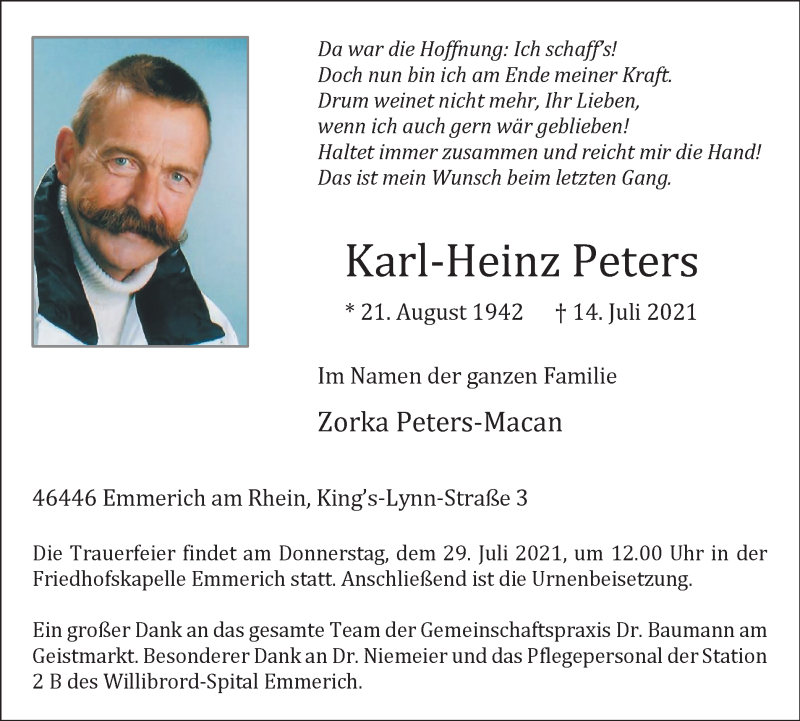 Da war die Hoffnung: Ich schaff's!
Doch nun bin ich am Ende meiner Kraft.
Drum weinet nicht mehr, Ihr Lieben,
wenn ich auch gern wär geblieben!
Haltet immer zusammen und reicht mir die Hand!
Das ist mein Wunsch beim letzten Gang.

Karl-Heinz Peters

* 21. August 1942 † 14. Juli 2021

Im Namen der ganzen Familie

Zorka Peters-Macan

46446 Emmerich am Rhein, King's-Lynn-Straße 3

Die Trauerfeier findet am Donnerstag, dem 29. Juli 2021, um 12.00 Uhr in der Friedhofskapelle Emmerich statt. Anschließend ist die Urnenbeisetzung.

Ein großer Dank an das gesamte Team der Gemeinschaftspraxis Dr. Baumann am Geistmarkt. Besonderer Dank an Dr. Niemeier und das Pflegepersonal der Station 2 B des Willibrord-Spital Emmerich.